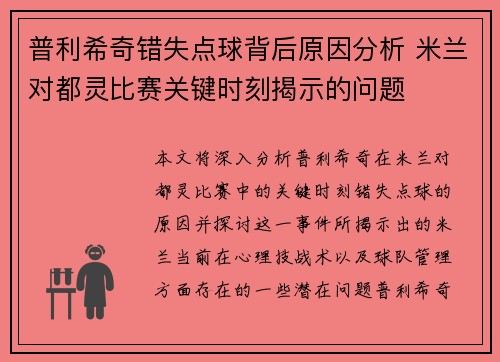 普利希奇错失点球背后原因分析 米兰对都灵比赛关键时刻揭示的问题

本文将深入分析普利希奇在米兰对都灵比赛中的关键时刻错失点球的原因并探讨这一事件所揭示出的米兰当前在心理技战术以及球队管理方面存在的一些潜在问题普利希奇